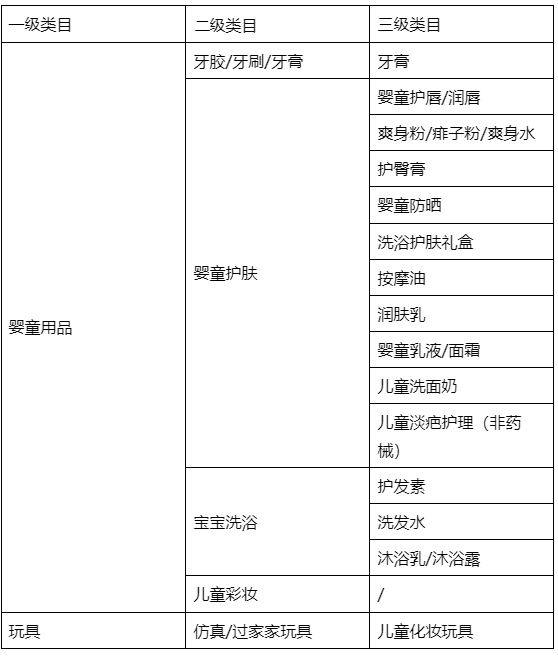 | 一级类目 | 二级类目 | 三级类目 |
|---|---|---|
| 婴童用品 | 牙胶/牙刷/牙膏 | 牙膏 |
| | 婴童护肤 | 婴童护唇/润唇 |
| | | 爽身粉/痱子粉/爽身水 |
| | | 护臀膏 |
| | | 婴童防晒 |
| | | 洗浴护肤礼盒 |
| | | 按摩油 |
| | | 润肤乳 |
| | | 婴童乳液/面霜 |
| | | 儿童洗面奶 |
| | | 儿童淡疤护理（非药械） |
| | 宝宝洗浴 | 护发素 |
| | | 洗发水 |
| | | 沐浴乳/沐浴露 |
| | 儿童彩妆 | / |
| 玩具 | 仿真/过家家玩具 | 儿童化妆玩具 |